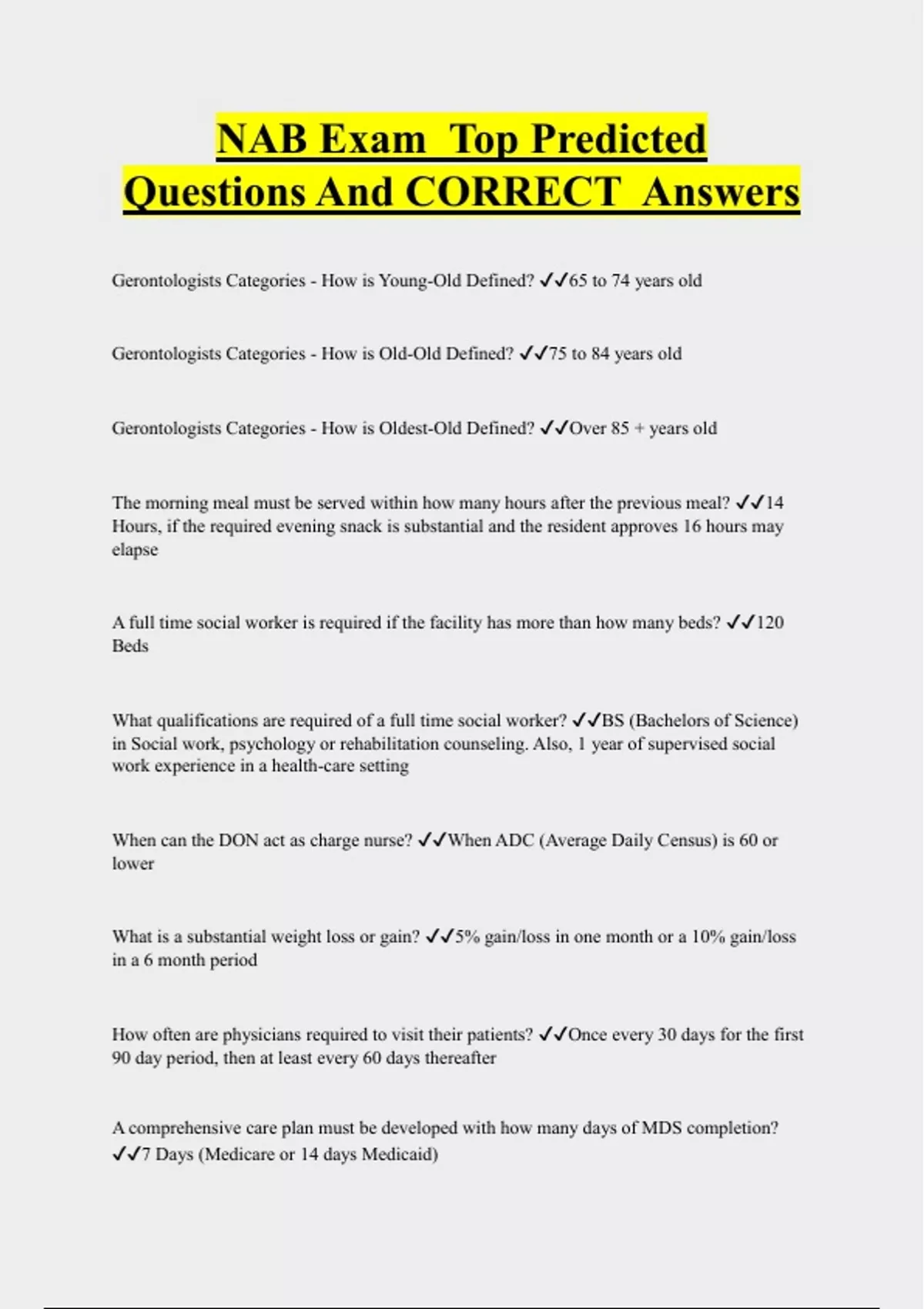 NAB Exam Top Predicted Questions And CORRECT Answers

Gerontologists Categories - How is Young-Old Defined? ✓✓65 to 74 years old

Gerontologists Categories - How is Old-Old Defined? ✓✓75 to 84 years old

Gerontologists Categories - How is Oldest-Old Defined? ✓✓Over 85 + years old

The morning meal must be served within how many hours after the previous meal? ✓✓14 Hours, if the required evening snack is substantial and the resident approves 16 hours may elapse

A full time social worker is required if the facility has more than how many beds? ✓✓120 Beds

What qualifications are required of a full time social worker? ✓✓BS (Bachelors of Science) in Social work, psychology or rehabilitation counseling. Also, 1 year of supervised social work experience in a health-care setting

When can the DON act as charge nurse? ✓✓When ADC (Average Daily Census) is 60 or lower

What is a substantial weight loss or gain? ✓✓5% gain/loss in one month or a 10% gain/loss in a 6 month period

How often are physicians required to visit their patients? ✓✓Once every 30 days for the first 90 day period, then at least every 60 days thereafter

A comprehensive care plan must be developed with how many days of MDS completion? ✓✓7 Days (Medicare or 14 days Medicaid)